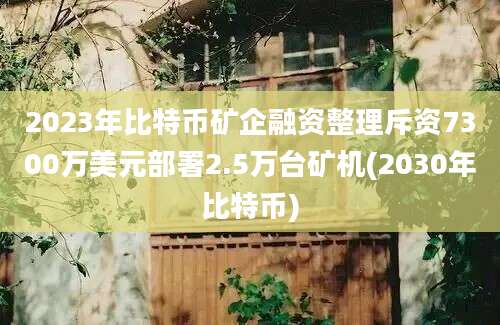 2023年比特币矿企融资整理斥资7300万美元部署2.5万台矿机(2030年比特币)